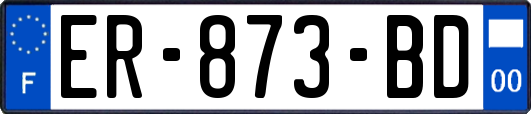 F
ER-873-BD
00